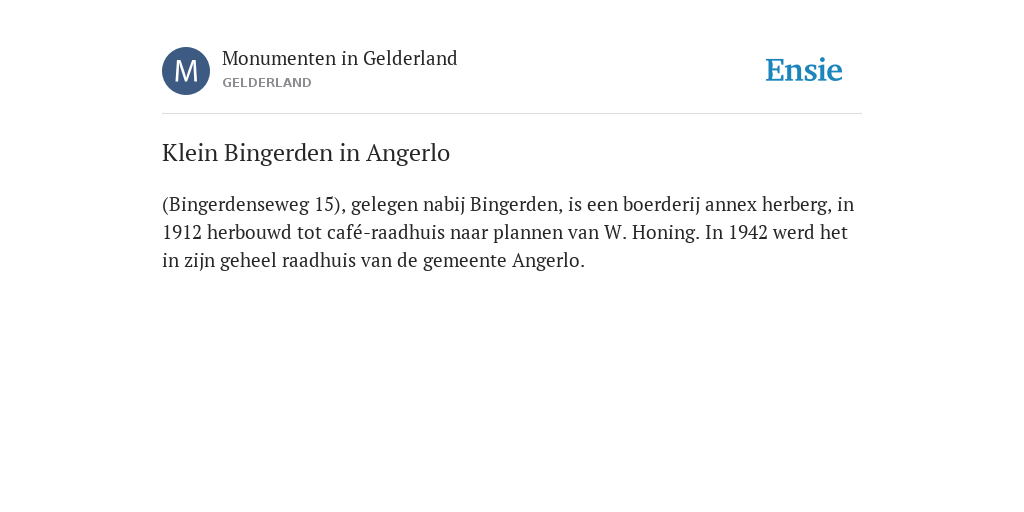 M

Monumenten in Gelderland
GELDERLAND

Ensie

Klein Bingerden in Angerlo

(Bingerdenseweg 15), gelegen nabij Bingerden, is een boerderij annex herberg, in 1912 herbouwd tot café-raadhuis naar plannen van W. Honing. In 1942 werd het in zijn geheel raadhuis van de gemeente Angerlo.